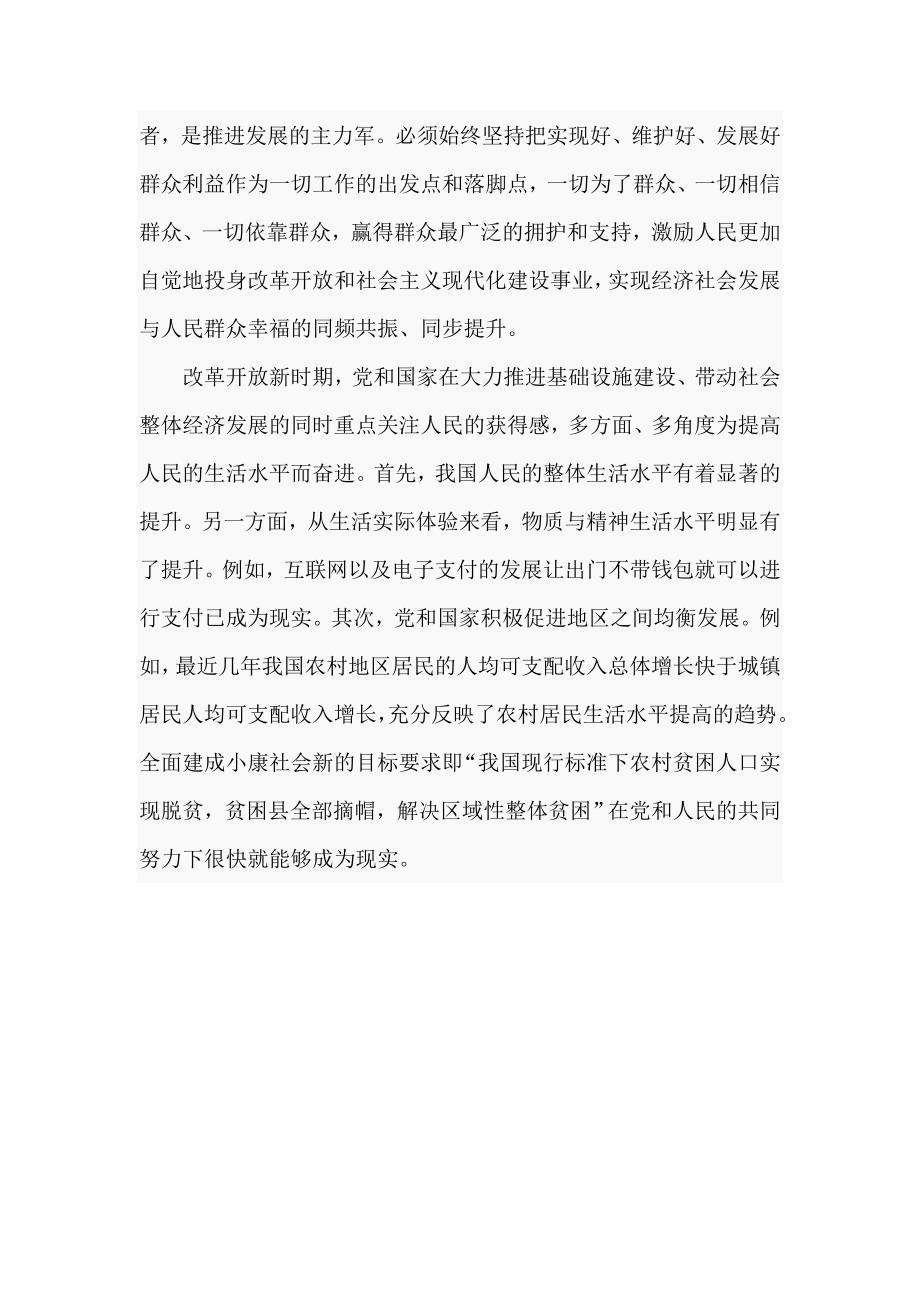 者，是推进发展的主力军。必须始终坚持把实现好、维护好、发展好群众利益作为一切工作的出发点和落脚点，一切为了群众、一切相信群众、一切依靠群众，赢得群众最广泛的拥护和支持，激励人民更加自觉地投身改革开放和社会主义现代化建设事业，实现经济社会发展与人民群众幸福的同频共振、同步提升。

改革开放新时期，党和国家在大力推进基础设施建设、带动社会整体经济发展的同时重点关注人民的获得感，多方面、多角度为提高人民的生活水平而奋进。首先，我国人民的整体生活水平有着显著的提升。另一方面，从生活实际体验来看，物质与精神生活水平明显有了提升。例如，互联网以及电子支付的发展让出门不带钱包就可以进行支付已成为现实。其次，党和国家积极促进地区之间均衡发展。例如，最近几年我国农村地区居民的人均可支配收入总体增长快于城镇居民人均可支配收入增长，充分反映了农村居民生活水平提高的趋势。全面建成小康社会新的目标要求即“我国现行标准下农村贫困人口实现脱贫，贫困县全部摘帽，解决区域性整体贫困”在党和人民的共同努力下很快就能够成为现实。